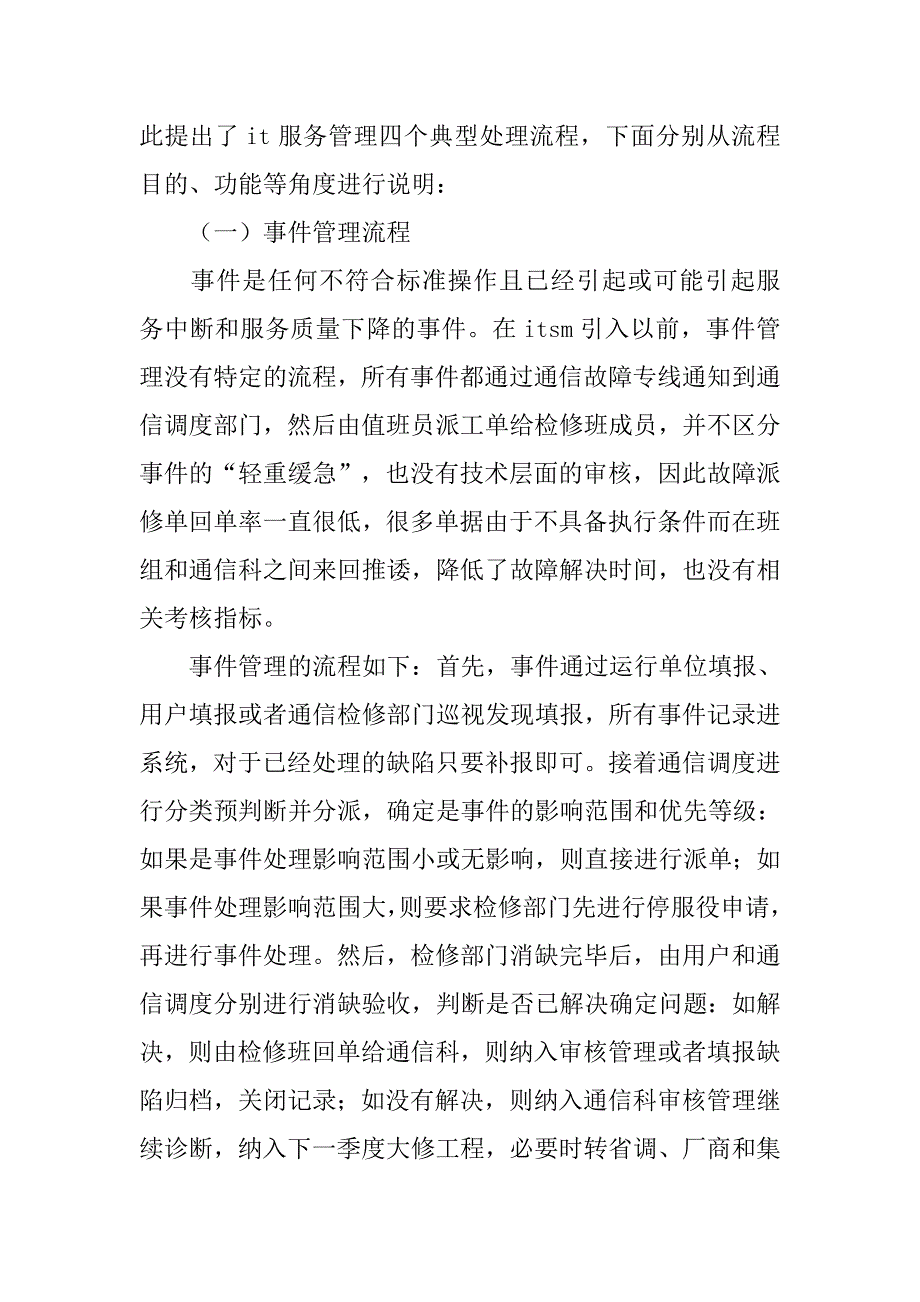 此提出了 it 服务管理四个典型处理流程，下面分别从流程目的、功能等角度进行说明：

（一）事件管理流程

事件是任何不符合标准操作且已经引起或可能引起服务中断和服务质量下降的事件。在 itsm 引入以前，事件管理没有特定的流程，所有事件都通过通信故障专线通知到通信调度部门，然后由值班员派工单给检修班成员，并不区分事件的“轻重缓急”，也没有技术层面的审核，因此故障派修单回单率一直很低，很多单据由于不具备执行条件而在班组和通信科之间来回推诿，降低了故障解决时间，也没有相关考核指标。

事件管理的流程如下：首先，事件通过运行单位填报、用户填报或者通信检修部门巡视发现填报，所有事件记录进系统，对于已经处理的缺陷只要补报即可。接着通信调度进行分类预判断并分派，确定是事件的影响范围和优先等级：如果是事件处理影响范围小或无影响，则直接进行派单；如果事件处理影响范围大，则要求检修部门先进行停服役申请，再进行事件处理。然后，检修部门消缺完毕后，由用户和通信调度分别进行消缺验收，判断是否已解决确定问题：如解决，则由检修班回单给通信科，则纳入审核管理或者填报缺陷归档，关闭记录；如没有解决，则纳入通信科审核管理继续诊断，纳入下一季度大修工程，必要时转省调、厂商和集